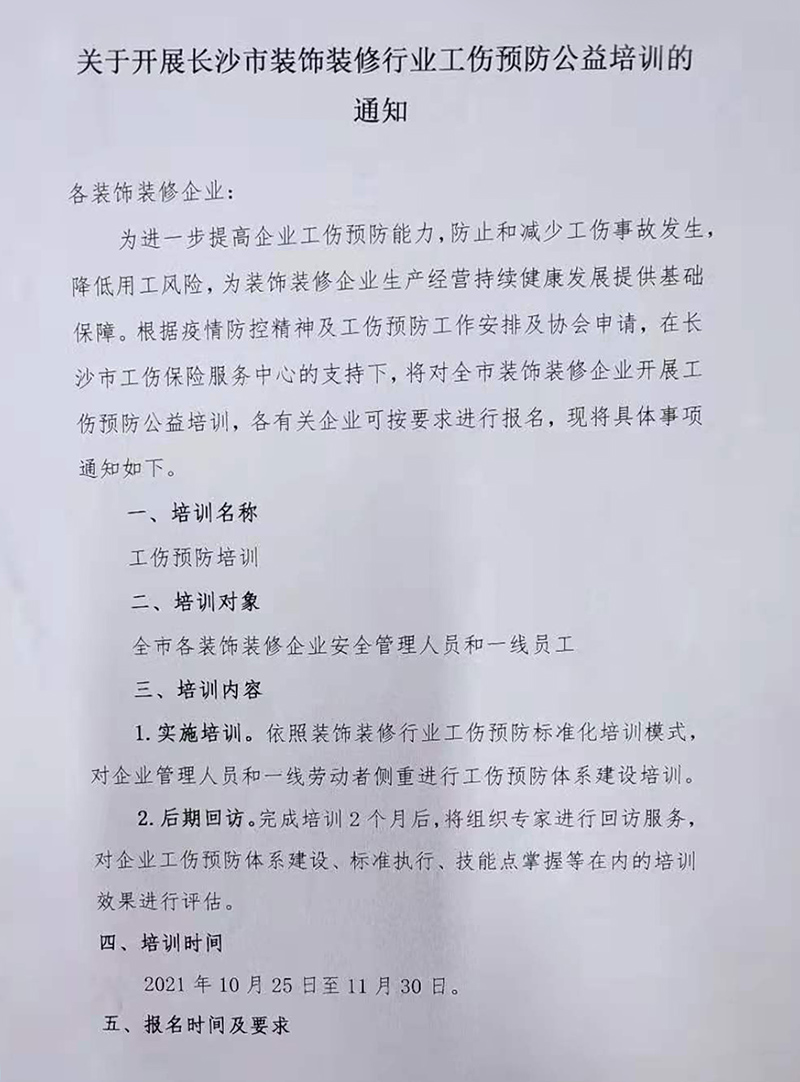 关于开展长沙市装饰装修行业工伤预防公益培训的通知

各装饰装修企业：

为进一步提高企业工伤预防能力，防止和减少工伤事故发生，降低用工风险，为装饰装修企业生产经营持续健康发展提供基础保障。根据疫情防控精神及工伤预防工作安排及协会申请，在长沙市工伤保险服务中心的支持下，将对全市装饰装修企业开展工伤预防公益培训，各有关企业可按要求进行报名，现将具体事项通知如下。

一、培训名称

工伤预防培训

二、培训对象

全市各装饰装修企业安全管理人员和一线员工

三、培训内容

1.实施培训。依照装饰装修行业工伤预防标准化培训模式，对企业管理人员和一线劳动者侧重进行工伤预防体系建设培训。

2.后期回访。完成培训2个月后，将组织专家进行回访服务，对企业工伤预防体系建设、标准执行、技能点掌握等在内的培训效果进行评估。

四、培训时间

2021年10月25日至11月30日。

五、报名时间及要求